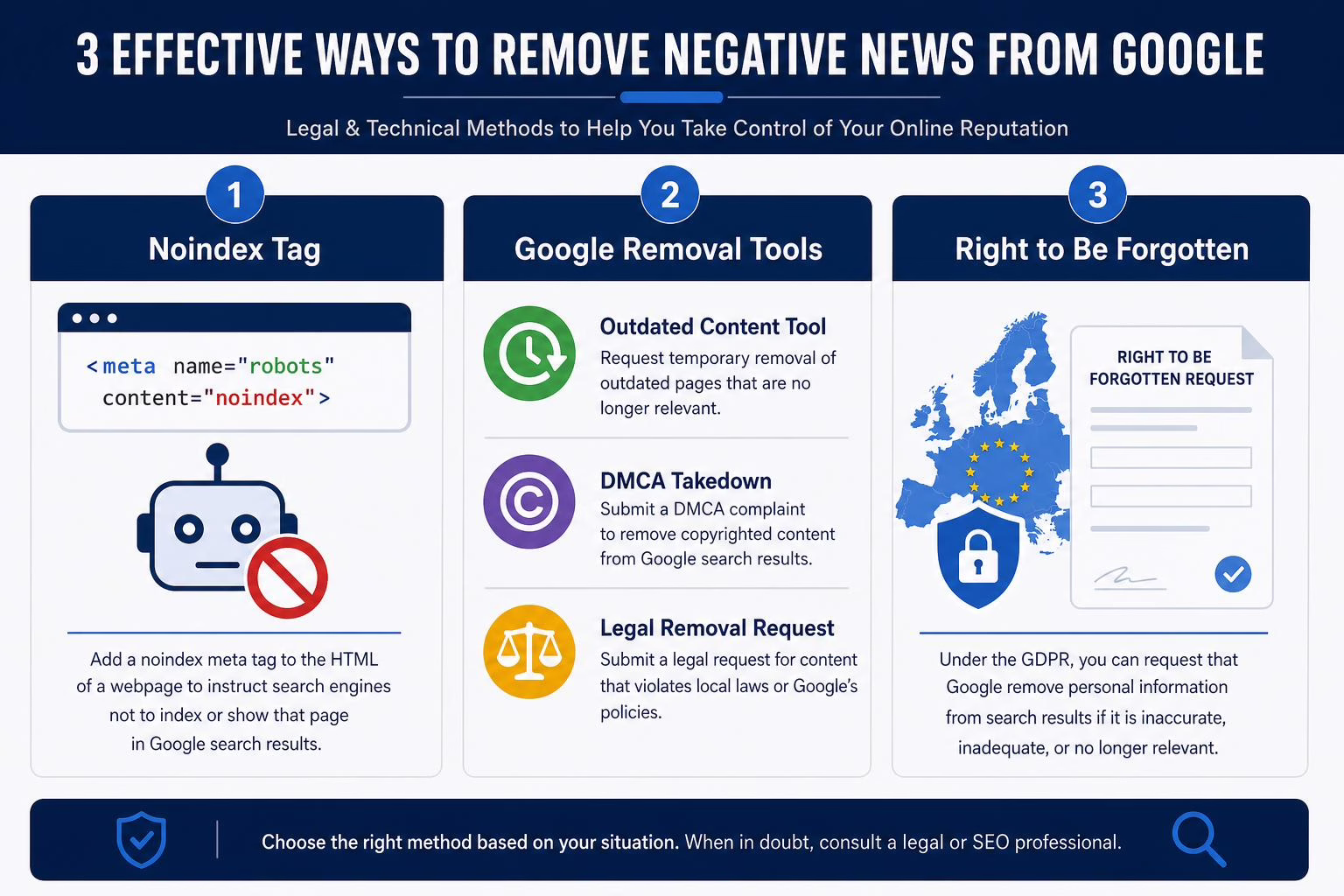 3 EFFECTIVE WAYS TO REMOVE NEGATIVE NEWS FROM GOOGLE

Legal & Technical Methods to Help You Take Control of Your Online Reputation

1

Noindex Tag

<meta name="robots" content="noindex">

Add a noindex meta tag to the HTML of a webpage to instruct search engines not to index or show that page in Google search results.

2

Google Removal Tools

Outdated Content Tool
Request temporary removal of outdated pages that are no longer relevant.

DMCA Takedown
Submit a DMCA complaint to remove copyrighted content from Google search results.

Legal Removal Request
Submit a legal request for content that violates local laws or Google's policies.

3

Right to Be Forgotten

RIGHT TO BE FORGOTTEN REQUEST

Under the GDPR, you can request that Google remove personal information from search results if it is inaccurate, inadequate, or no longer relevant.

Choose the right method based on your situation. When in doubt, consult a legal or SEO professional.